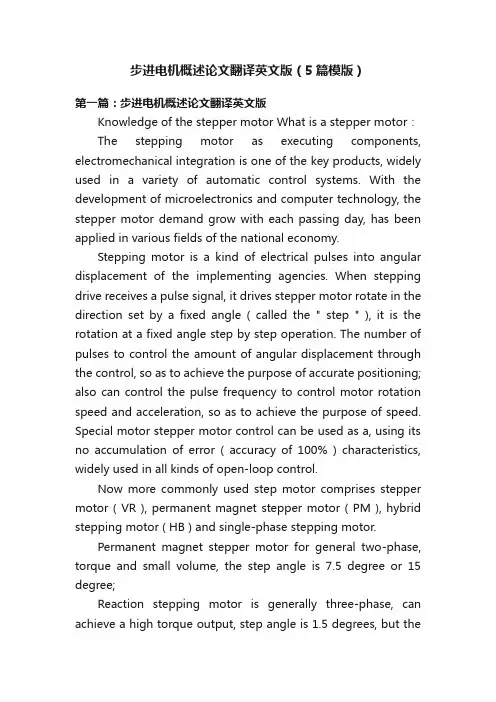 步进电机概述论文翻译英文版（5篇模版）

第一篇：步进电机概述论文翻译英文版

Knowledge of the stepper motor What is a stepper motor :

The stepping motor as executing components, electromechanical integration is one of the key products, widely used in a variety of automatic control systems. With the development of microelectronics and computer technology, the stepper motor demand grow with each passing day, has been applied in various fields of the national economy.

Stepping motor is a kind of electrical pulses into angular displacement of the implementing agencies. When stepping drive receives a pulse signal, it drives stepper motor rotate in the direction set by a fixed angle ( called the " step " ), it is the rotation at a fixed angle step by step operation. The number of pulses to control the amount of angular displacement through the control, so as to achieve the purpose of accurate positioning; also can control the pulse frequency to control motor rotation speed and acceleration, so as to achieve the purpose of speed. Special motor stepper motor control can be used as a, using its no accumulation of error ( accuracy of 100% ) characteristics, widely used in all kinds of open-loop control.

Now more commonly used step motor comprises stepper motor ( VR ), permanent magnet stepper motor ( PM ), hybrid stepping motor ( HB ) and single-phase stepping motor.

Permanent magnet stepper motor for general two-phase, torque and small volume, the step angle is 7.5 degree or 15 degree;

Reaction stepping motor is generally three-phase, can achieve a high torque output, step angle is 1.5 degrees, but the